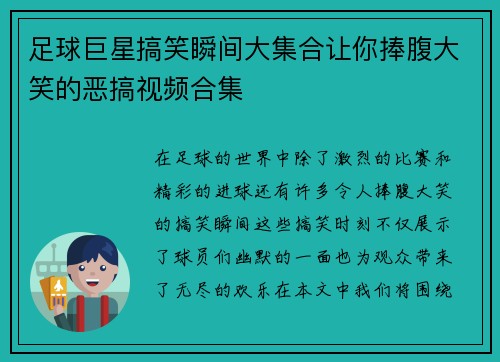 足球巨星搞笑瞬间大集合让你捧腹大笑的恶搞视频合集

在足球的世界中除了激烈的比赛和精彩的进球还有许多令人捧腹大笑的搞笑瞬间这些搞笑时刻不仅展示了球员们幽默的一面也为观众带来了无尽的欢乐在本文中我们将围绕